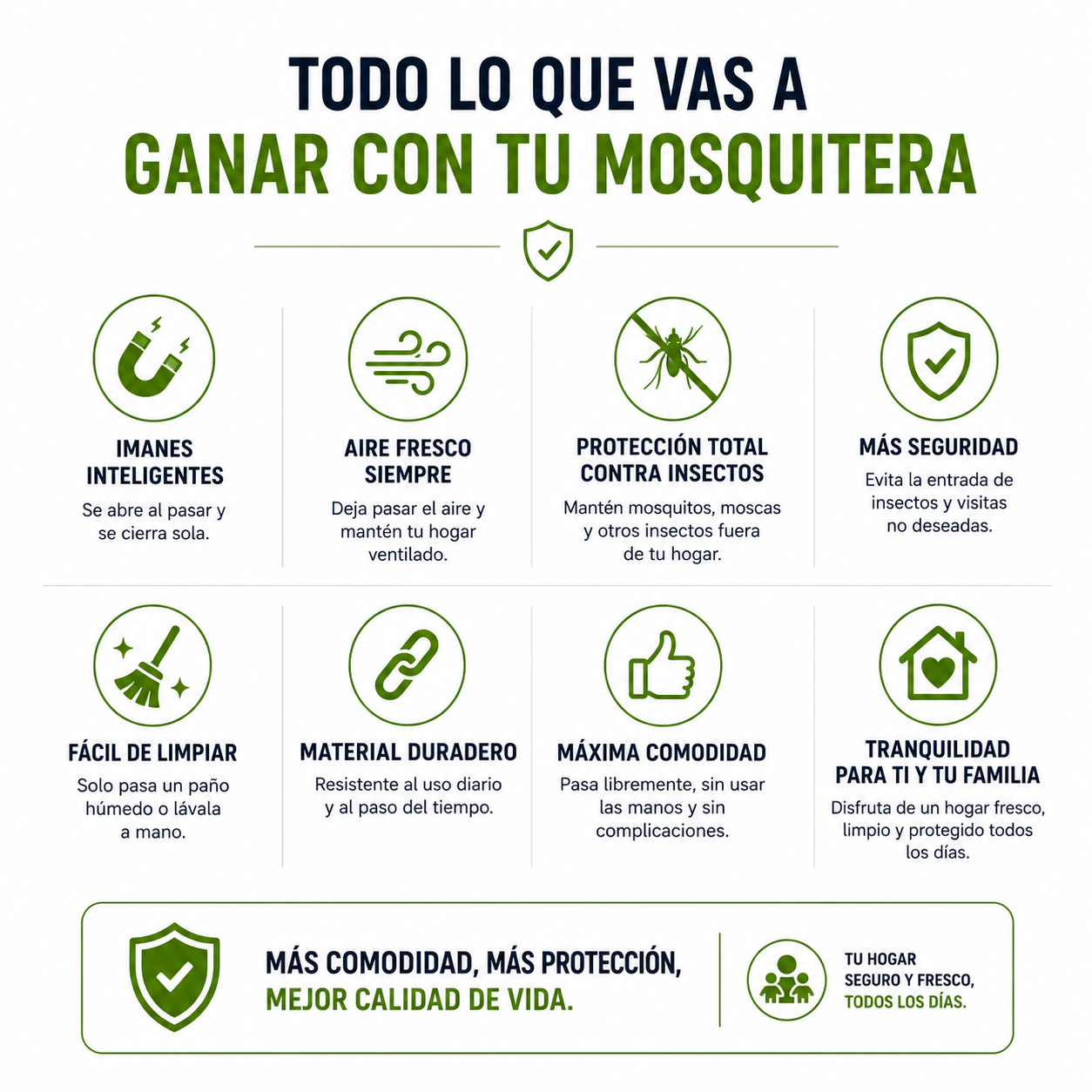 TODO LO QUE VAS A
GANAR CON TU MOSQUITERA

IMANES INTELIGENTES
Se abre al pasar y se cierra sola.

AIRE FRESCO SIEMPRE
Deja pasar el aire y mantén tu hogar ventilado.

PROTECCIÓN TOTAL CONTRA INSECTOS
Mantén mosquitos, moscas y otros insectos fuera de tu hogar.

MÁS SEGURIDAD
Evita la entrada de insectos y visitas no deseadas.

FÁCIL DE LIMPIAR
Solo pasa un paño húmedo o lávala a mano.

MATERIAL DURADERO
Resistente al uso diario y al paso del tiempo.

MÁXIMA COMODIDAD
Pasa libremente, sin usar las manos y sin complicaciones.

TRANQUILIDAD PARA TI Y TU FAMILIA
Disfruta de un hogar fresco, limpio y protegido todos los días.

MÁS COMODIDAD, MÁS PROTECCIÓN,
MEJOR CALIDAD DE VIDA.

TU HOGAR SEGURO Y FRESCO, TODOS LOS DÍAS.